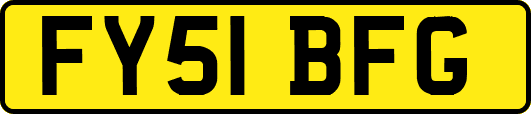 FY51 BFG